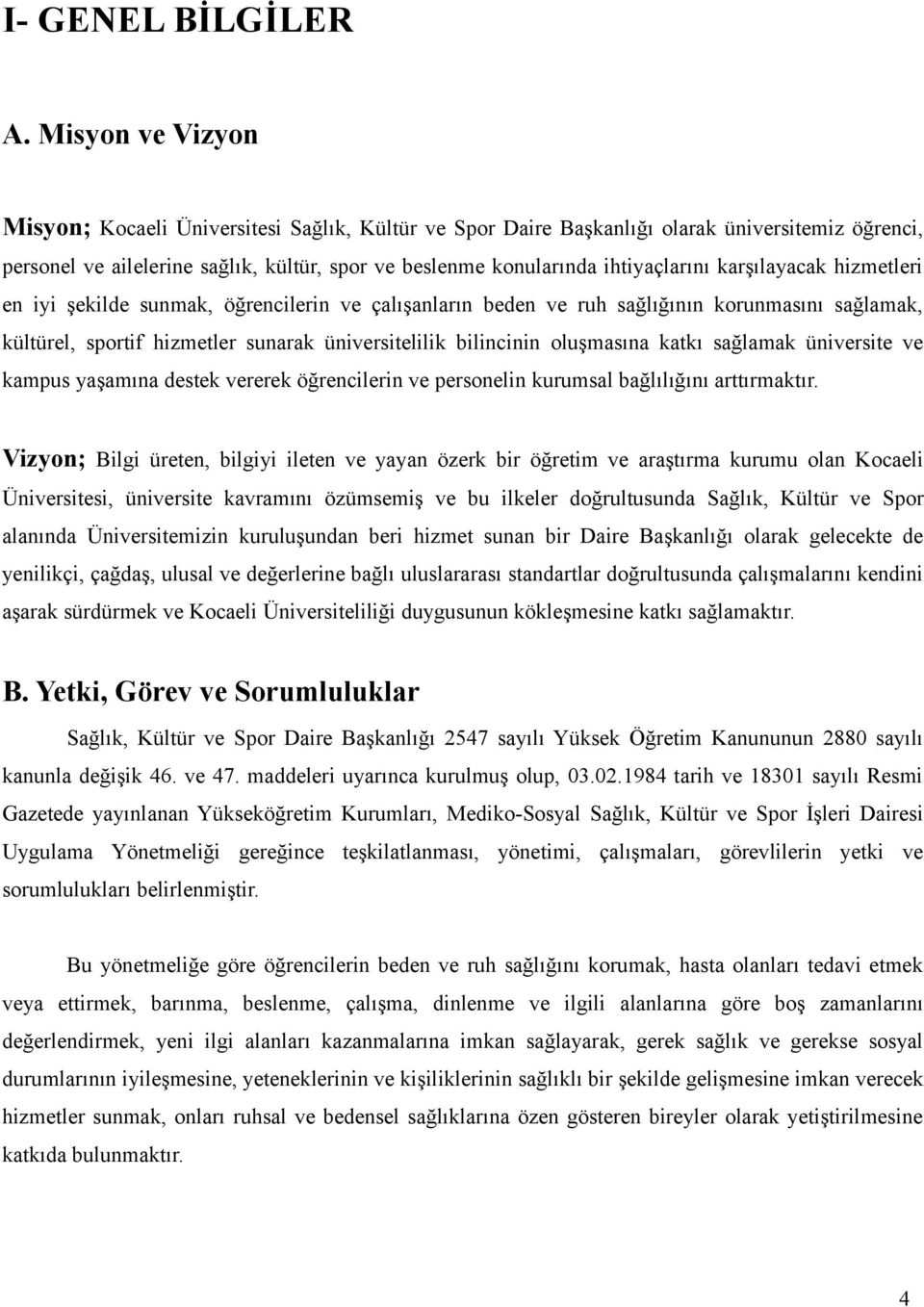 I- GENEL BİLGİLER

A. Misyon ve Vizyon

Misyon; Kocaeli Üniversitesi Sağlık, Kültür ve Spor Daire Başkanlığı olarak üniversitemiz öğrenci, personel ve ailelerine sağlık, kültür, spor ve beslenme konularında ihtiyaçlarını karşılayacak hizmetleri en iyi şekilde sunmak, öğrencilerin ve çalışanların beden ve ruh sağlığının korunmasını sağlamak, kültürel, sportif hizmetler sunarak üniversitelilik bilincinin oluşmasına katkı sağlamak üniversite ve kampus yaşamına destek vererek öğrencilerin ve personelin kurumsal bağlılığını arttırmaktır.

Vizyon; Bilgi üreten, bilgiyi ileten ve yayan özerk bir öğretim ve araştırma kurumu olan Kocaeli Üniversitesi, üniversite kavramını özümsemiş ve bu ilkeler doğrultusunda Sağlık, Kültür ve Spor alanında Üniversitemizin kuruluşundan beri hizmet sunan bir Daire Başkanlığı olarak gelecekte de yenilikçi, çağdaş, ulusal ve değerlerine bağlı uluslararası standartlar doğrultusunda çalışmalarını kendini aşarak sürdürmek ve Kocaeli Üniversiteliliği duygusunun kökleşmesine katkı sağlamaktır.

B. Yetki, Görev ve Sorumluluklar

Sağlık, Kültür ve Spor Daire Başkanlığı 2547 sayılı Yüksek Öğretim Kanununun 2880 sayılı kanunla değişik 46. ve 47. maddeleri uyarınca kurulmuş olup, 03.02.1984 tarih ve 18301 sayılı Resmi Gazetede yayınlanan Yükseköğretim Kurumları, Mediko-Sosyal Sağlık, Kültür ve Spor İşleri Dairesi Uygulama Yönetmeliği gereğince teşkilatlanması, yönetimi, çalışmaları, görevlilerin yetki ve sorumlulukları belirlenmiştir.

Bu yönetmeliğe göre öğrencilerin beden ve ruh sağlığını korumak, hasta olanları tedavi etmek veya ettirmek, barınma, beslenme, çalışma, dinlenme ve ilgili alanlarına göre boş zamanlarını değerlendirmek, yeni ilgi alanları kazanmalarına imkan sağlayarak, gerek sağlık ve gerekse sosyal durumlarının iyileşmesine, yeteneklerinin ve kişiliklerinin sağlıklı bir şekilde gelişmesine imkan verecek hizmetler sunmak, onları ruhsal ve bedensel sağlıklarına özen gösteren bireyler olarak yetiştirilmesine katkıda bulunmaktır.

4